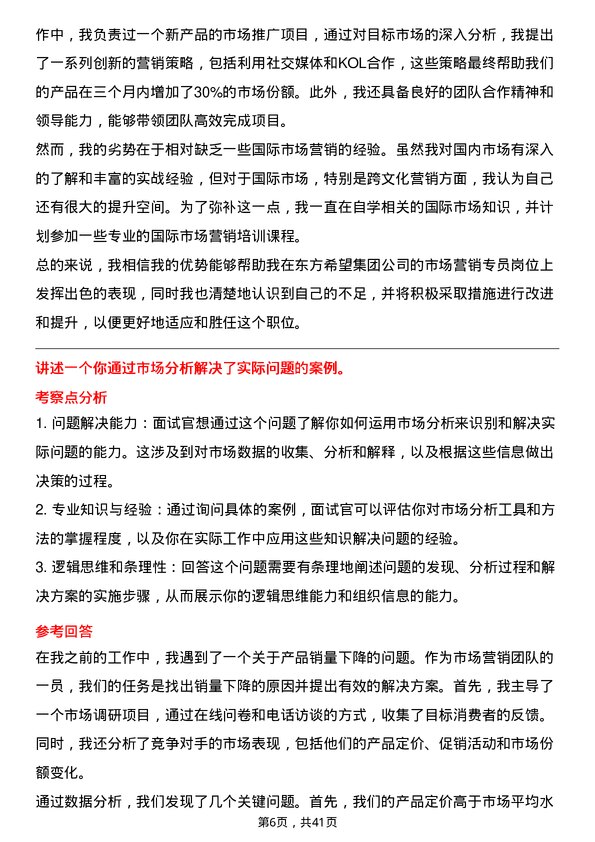 作中，我负责过一个新产品的市场推广项目，通过对目标市场的深入分析，我提出了一系列创新的营销策略，包括利用社交媒体和KOL合作，这些策略最终帮助我们的产品在三个月内增加了30%的市场份额。此外，我还具备良好的团队合作精神和领导能力，能够带领团队高效完成项目。
然而，我的劣势在于相对缺乏一些国际市场营销的经验。虽然我对国内市场有深入的了解和丰富的实战经验，但对于国际市场，特别是跨文化营销方面，我认为自己还有很大的提升空间。为了弥补这一点，我一直在自学相关的国际市场知识，并计划参加一些专业的国际市场营销培训课程。
总的来说，我相信我的优势能够帮助我在东方希望集团公司的市场营销专员岗位上发挥出色的表现，同时我也清楚地认识到自己的不足，并将积极采取措施进行改进和提升，以便更好地适应和胜任这个职位。

讲述一个你通过市场分析解决了实际问题的案例。
考察点分析
1. 问题解决能力：面试官想通过这个问题了解你如何运用市场分析来识别和解决实际问题的能力。这涉及到对市场数据的收集、分析和解释，以及根据这些信息做出决策的过程。
2. 专业知识与经验：通过询问具体的案例，面试官可以评估你对市场分析工具和方法的掌握程度，以及你在实际工作中应用这些知识解决问题的经验。
3. 逻辑思维和条理性：回答这个问题需要有条理地阐述问题的发现、分析过程和解决方案的实施步骤，从而展示你的逻辑思维能力和组织信息的能力。
参考回答
在我之前的工作中，我遇到了一个关于产品销量下降的问题。作为市场营销团队的一员，我们的任务是找出销量下降的原因并提出有效的解决方案。首先，我主导了一个市场调研项目，通过在线问卷和电话访谈的方式，收集了目标消费者的反馈。同时，我还分析了竞争对手的市场表现，包括他们的产品定价、促销活动和市场份额变化。
通过数据分析，我们发现了几个关键问题。首先，我们的产品定价高于市场平均水
第6页，共41页